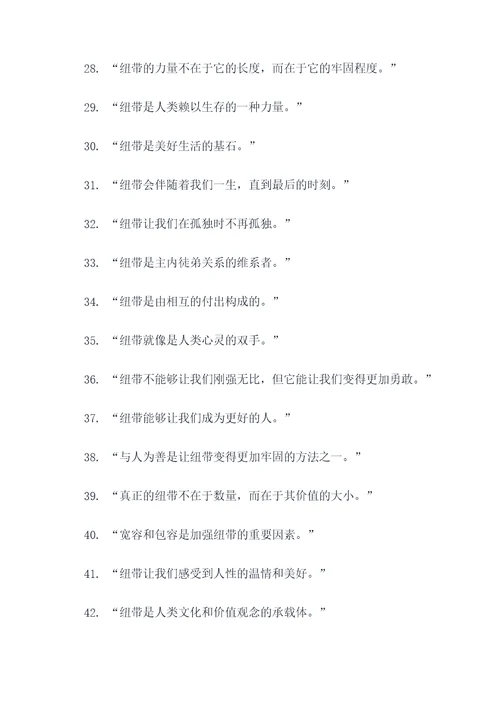 28. “纽带的力量不在于它的长度，而在于它的牢固程度。”

29. “纽带是人类赖以生存的一种力量。”

30. “纽带是美好生活的基石。”

31. “纽带会伴随着我们一生，直到最后的时刻。”

32. “纽带让我们在孤独时不再孤独。”

33. “纽带是主内徒弟关系的维系者。”

34. “纽带是由相互的付出构成的。”

35. “纽带就像是人类心灵的双手。”

36. “纽带不能够让我们刚强无比，但它能让我们变得更加勇敢。”

37. “纽带能够让我们成为更好的人。”

38. “与人为善是让纽带变得更加牢固的方法之一。”

39. “真正的纽带不在于数量，而在于其价值的大小。”

40. “宽容和包容是加强纽带的重要因素。”

41. “纽带让我们感受到人性的温情和美好。”

42. “纽带是人类文化和价值观念的承载体。”